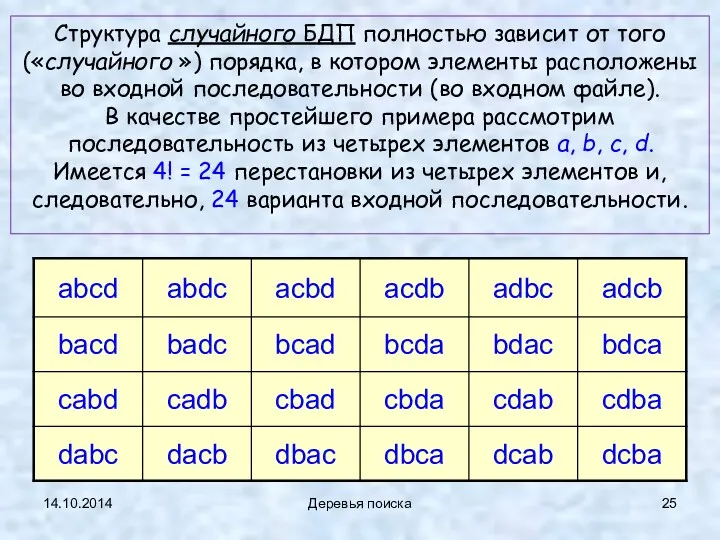 Структура случайного БДП полностью зависит от того («случайного ») порядка, в котором элементы расположены во входной последовательности (во входном файле).
В качестве простейшего примера рассмотрим последовательность из четырех элементов a, b, c, d.
Имеется 4! = 24 перестановки из четырех элементов и, следовательно, 24 варианта входной последовательности.

| abcd | abdc | acbd | acdb | adbc | adcb |
|---|---|---|---|---|---|
| bacd | badc | bcad | bcda | bdac | bdca |
| cabd | cadb | cbad | cbda | cdab | cdba |
| dabc | dacb | dbac | dbca | dcab | dcba |

14.10.2014 Деревья поиска 25